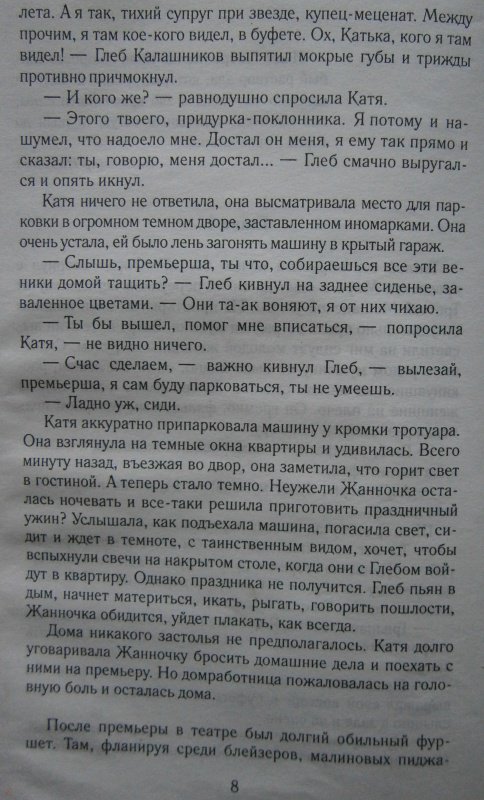 лета. А я так, тихий супруг при звезде, купец-меценат. Между прочим, я там кое-кого видел, в буфете. Ох, Катька, кого я там видел! — Глеб Калашников выпятил мокрые губы и трижды противно причмокнул.

— И кого же? — равнодушно спросила Катя.

— Этого твоего, придурка-поклонника. Я потому и нашумел, что надоело мне. Достал он меня, я ему так прямо и сказал: ты, говорю, меня достал... — Глеб смачно выругался и опять икнул.

Катя ничего не ответила, она высматривала место для парковки в огромном темном дворе, заставленном иномарками. Она очень устала, ей было лень загонять машину в крытый гараж.

— Слышь, премьерша, ты что, собираешься все эти веники домой тащить? — Глеб кивнул на заднее сиденье, заваленное цветами. — Они та-ак воняют, я от них чихаю.

— Ты бы вышел, помог мне вписаться, — попросила Катя, — не видно ничего.

— Счас сделаем, — важно кивнул Глеб, — вылезай, премьерша, я сам буду парковаться, ты не умеешь.

— Ладно уж, сиди.

Катя аккуратно припарковала машину у кромки тротуара. Она взглянула на темные окна квартиры и удивилась. Всего минуту назад, въезжая во двор, она заметила, что горит свет в гостиной. А теперь стало темно. Неужели Жанночка осталась ночевать и все-таки решила приготовить праздничный ужин? Услышала, как подъехала машина, погасила свет, сидит и ждет в темноте, с таинственным видом, хочет, чтобы вспыхнули свечи на накрытом столе, когда они с Глебом войдут в квартиру. Однако праздника не получится. Глеб пьян в дым, начнет материться, икать, рыгать, говорить пошлости, Жанночка обидится, уйдет плакать, как всегда.

Дома никакого застолья не предполагалось. Катя долго уговаривала Жанночку бросить домашние дела и поехать с ними на премьеру. Но домработница пожаловалась на головную боль и осталась дома.

После премьеры в театре был долгий обильный фуршет. Там, фланируя среди блейзеров, малиновых пиджа-

8